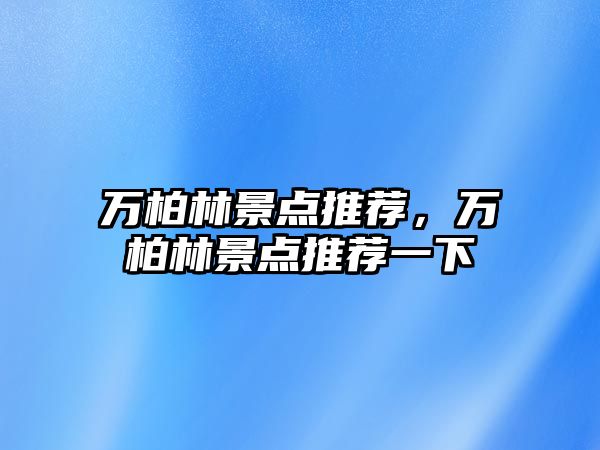 万柏林景点推荐，万柏林景点推荐一下